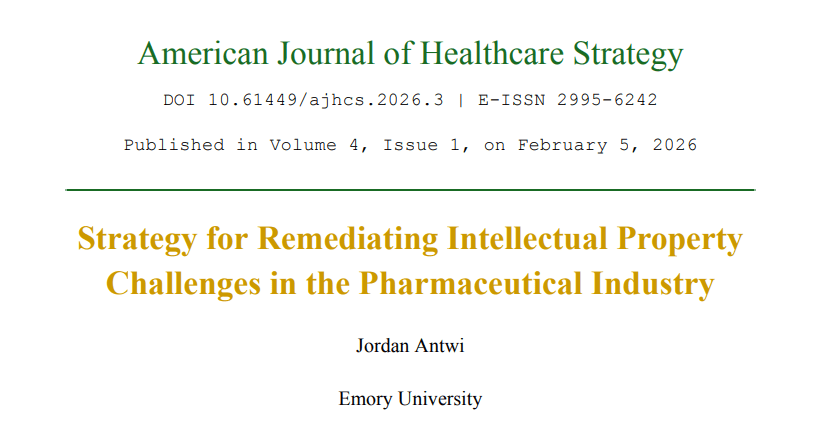 American Journal of Healthcare Strategy

DOI 10.61449/ajhcs.2026.3 | E-ISSN 2995-6242

Published in Volume 4, Issue 1, on February 5, 2026

Strategy for Remediating Intellectual Property Challenges in the Pharmaceutical Industry

Jordan Antwi

Emory University